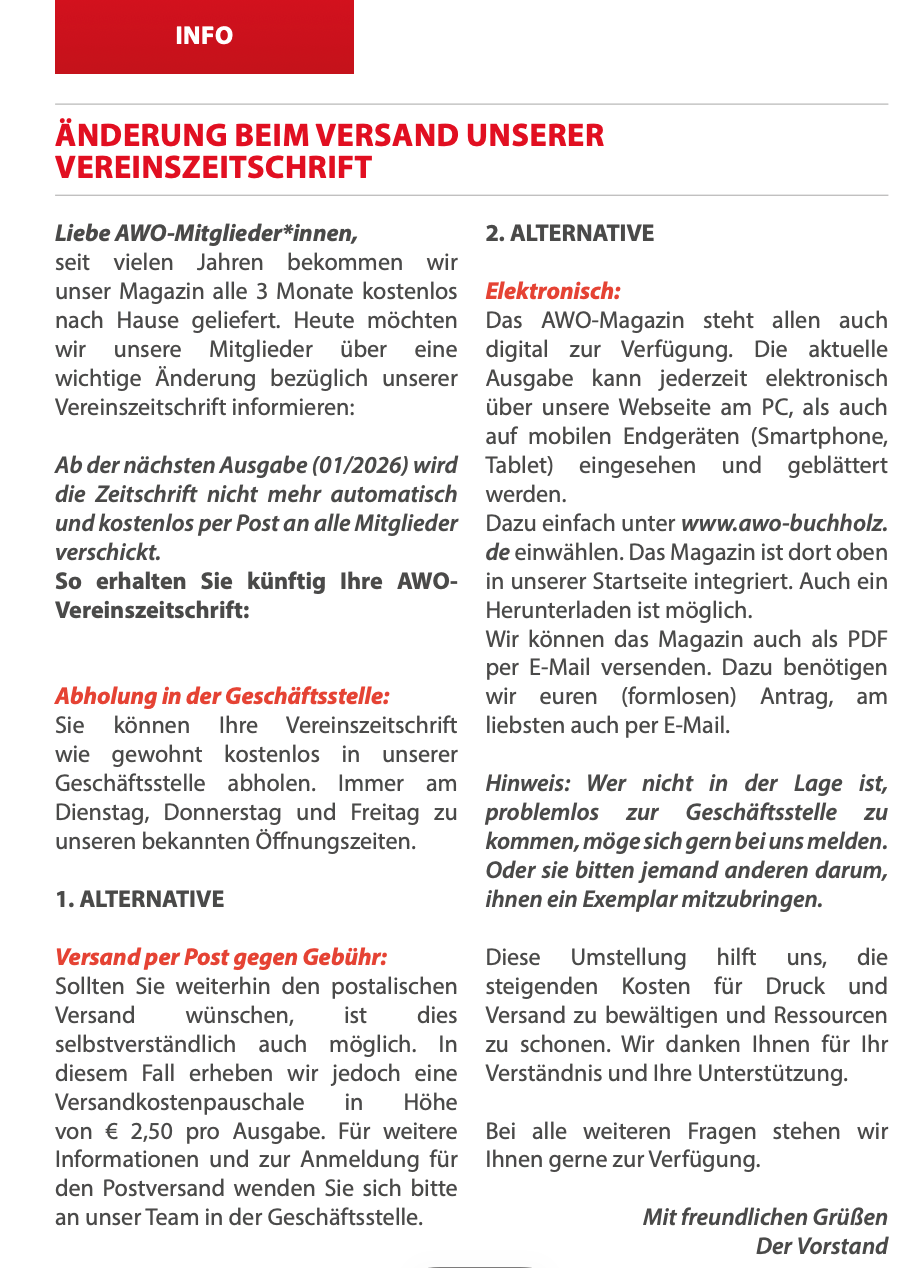 INFO

ÄNDERUNG BEIM VERSAND UNSERER VEREINSZEITSCHRIFT

Liebe AWO-Mitglieder*innen,
seit vielen Jahren bekommen wir unser Magazin alle 3 Monate kostenlos nach Hause geliefert. Heute möchten wir unsere Mitglieder über eine wichtige Änderung bezüglich unserer Vereinszeitschrift informieren:

Ab der nächsten Ausgabe (01/2026) wird die Zeitschrift nicht mehr automatisch und kostenlos per Post an alle Mitglieder verschickt.
So erhalten Sie künftig Ihre AWO-Vereinszeitschrift:

Abholung in der Geschäftsstelle:
Sie können Ihre Vereinszeitschrift wie gewohnt kostenlos in unserer Geschäftsstelle abholen. Immer am Dienstag, Donnerstag und Freitag zu unseren bekannten Öffnungszeiten.

1. ALTERNATIVE

Versand per Post gegen Gebühr:
Sollten Sie weiterhin den postalischen Versand wünschen, ist dies selbstverständlich auch möglich. In diesem Fall erheben wir jedoch eine Versandkostenpauschale in Höhe von € 2,50 pro Ausgabe. Für weitere Informationen und zur Anmeldung für den Postversand wenden Sie sich bitte an unser Team in der Geschäftsstelle.

2. ALTERNATIVE

Elektronisch:
Das AWO-Magazin steht allen auch digital zur Verfügung. Die aktuelle Ausgabe kann jederzeit elektronisch über unsere Webseite am PC, als auch auf mobilen Endgeräten (Smartphone, Tablet) eingesehen und geblättert werden.
Dazu einfach unter www.awo-buchholz.de einwählen. Das Magazin ist dort oben in unserer Startseite integriert. Auch ein Herunterladen ist möglich.
Wir können das Magazin auch als PDF per E-Mail versenden. Dazu benötigen wir euren (formlosen) Antrag, am liebsten auch per E-Mail.

Hinweis: Wer nicht in der Lage ist, problemlos zur Geschäftsstelle zu kommen, möge sich gern bei uns melden. Oder sie bitten jemand anderen darum, ihnen ein Exemplar mitzubringen.

Diese Umstellung hilft uns, die steigenden Kosten für Druck und Versand zu bewältigen und Ressourcen zu schonen. Wir danken Ihnen für Ihr Verständnis und Ihre Unterstützung.

Bei alle weiteren Fragen stehen wir Ihnen gerne zur Verfügung.

Mit freundlichen Grüßen
Der Vorstand